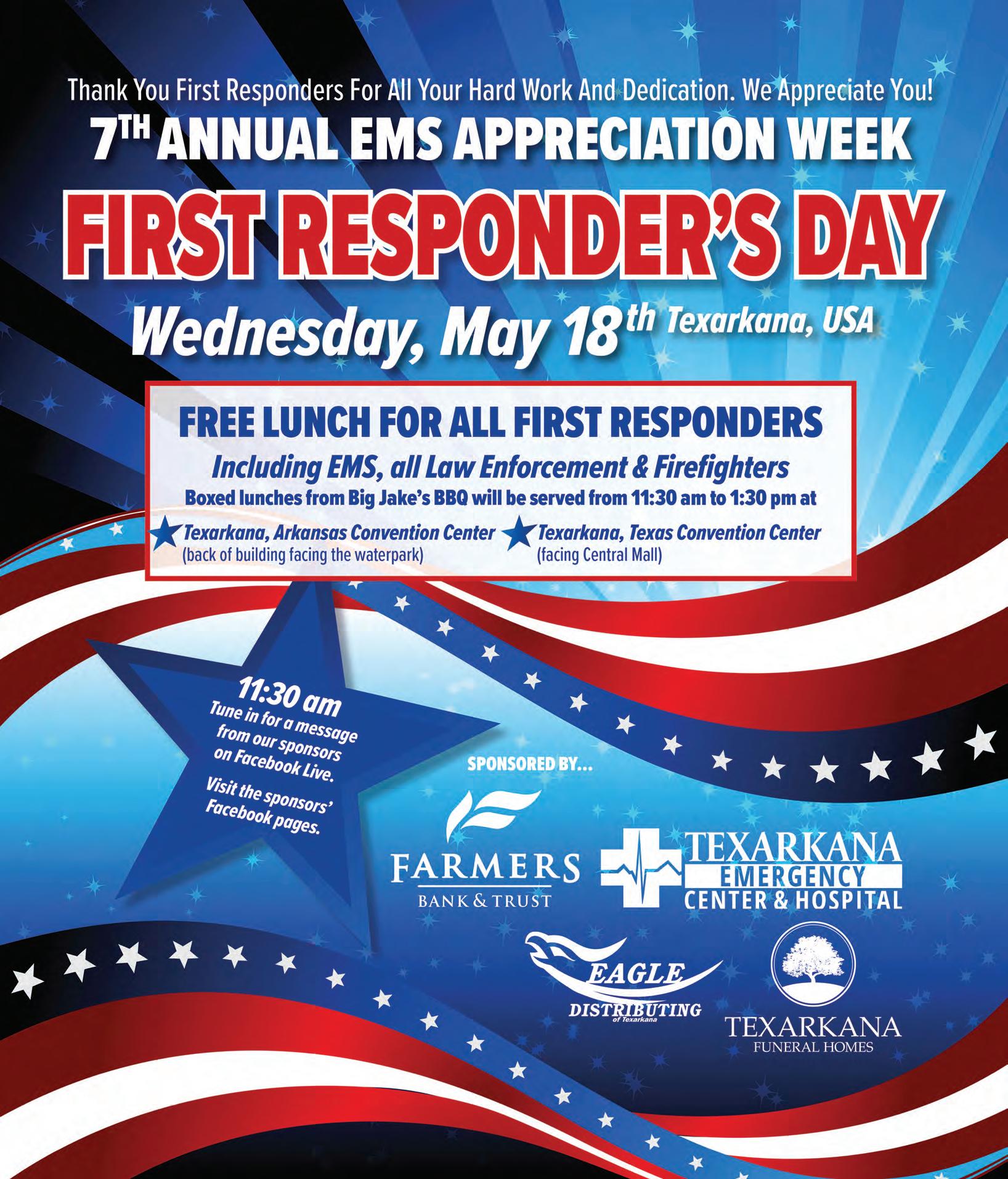 Thank You First Responders For All Your Hard Work And Dedication. We Appreciate You!

7TH ANNUAL EMS APPRECIATION WEEK

FIRST RESPONDER'S DAY

Wednesday, May 18th Texarkana, USA

FREE LUNCH FOR ALL FIRST RESPONDERS

Including EMS, all Law Enforcement & Firefighters

Boxed lunches from Big Jake's BBQ will be served from 11:30 am to 1:30 pm at

Texarkana, Arkansas Convention Center
(back of building facing the waterpark)

Texarkana, Texas Convention Center
(facing Central Mall)

11:30 am
Tune in for a message from our sponsors on Facebook Live.

Visit the sponsors' Facebook pages.

SPONSORED BY...

FARMERS
BANK & TRUST

TEXARKANA
EMERGENCY
CENTER & HOSPITAL

EAGLE
DISTRIBUTING
of Texarkana

TEXARKANA
FUNERAL HOMES